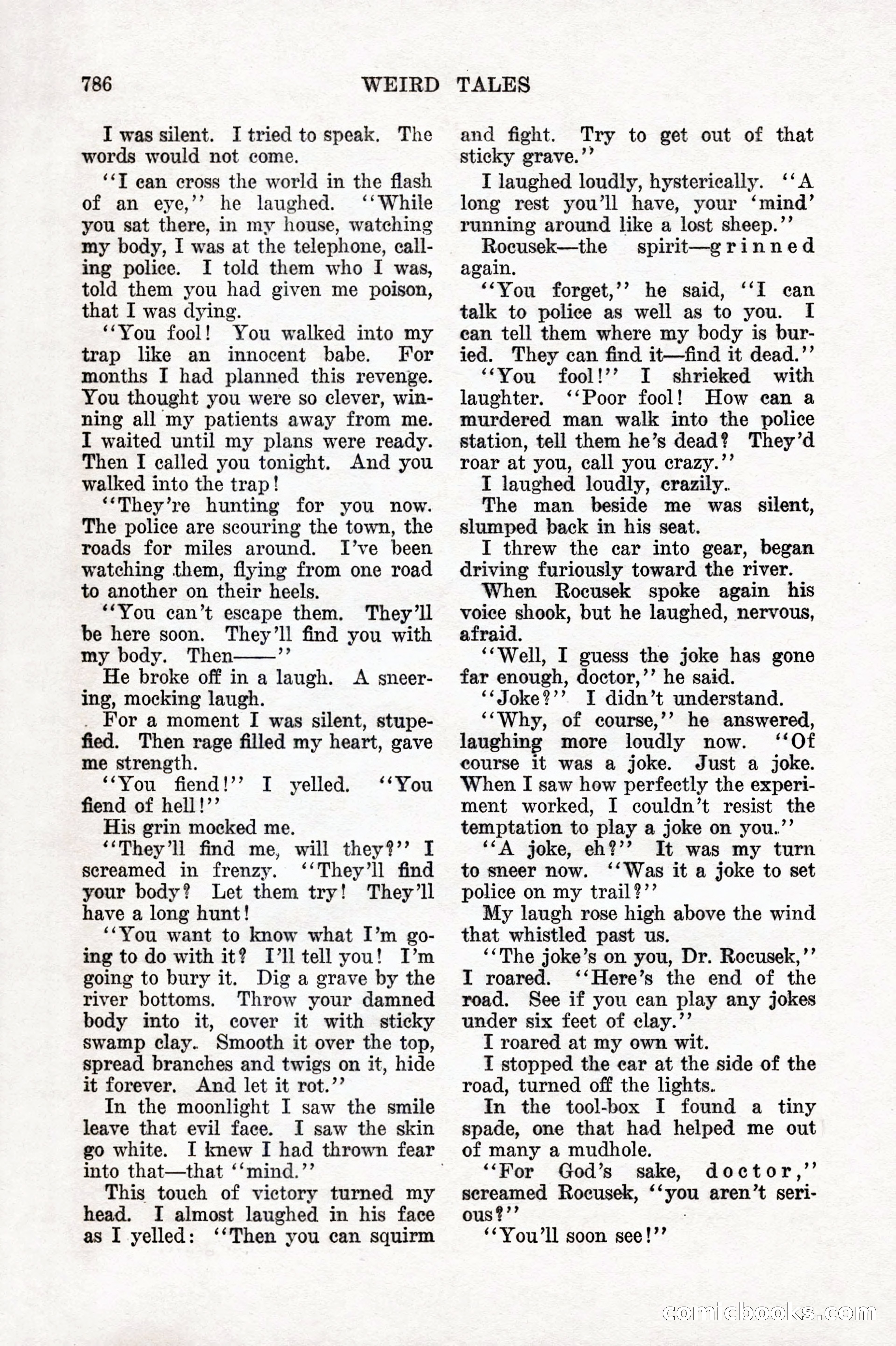 786 WEIRD TALES

I was silent. I tried to speak. The words would not come.

"I can cross the world in the flash of an eye," he laughed. "While you sat there, in my house, watching my body, I was at the telephone, calling police. I told them who I was, told them you had given me poison, that I was dying.

"You fool! You walked into my trap like an innocent babe. For months I had planned this revenge. You thought you were so clever, winning all my patients away from me. I waited until my plans were ready. Then I called you tonight. And you walked into the trap!

"They're hunting for you now. The police are scouring the town, the roads for miles around. I've been watching them, flying from one road to another on their heels.

"You can't escape them. They'll be here soon. They'll find you with my body. Then——"

He broke off in a laugh. A sneering, mocking laugh.

For a moment I was silent, stupefied. Then rage filled my heart, gave me strength.

"You fiend!" I yelled. "You fiend of hell!"

His grin mocked me.

"They'll find me, will they?" I screamed in frenzy. "They'll find your body? Let them try! They'll have a long hunt!

"You want to know what I'm going to do with it? I'll tell you! I'm going to bury it. Dig a grave by the river bottoms. Throw your damned body into it, cover it with sticky swamp clay. Smooth it over the top, spread branches and twigs on it, hide it forever. And let it rot."

In the moonlight I saw the smile leave that evil face. I saw the skin go white. I knew I had thrown fear into that—that "mind."

This touch of victory turned my head. I almost laughed in his face as I yelled: "Then you can squirm and fight. Try to get out of that sticky grave."

I laughed loudly, hysterically. "A long rest you'll have, your 'mind' running around like a lost sheep."

Rocusek—the spirit—grinned again.

"You forget," he said, "I can talk to police as well as to you. I can tell them where my body is buried. They can find it—find it dead."

"You fool!" I shrieked with laughter. "Poor fool! How can a murdered man walk into the police station, tell them he's dead? They'd roar at you, call you crazy."

I laughed loudly, crazily.

The man beside me was silent, slumped back in his seat.

I threw the car into gear, began driving furiously toward the river.

When Rocusek spoke again his voice shook, but he laughed, nervous, afraid.

"Well, I guess the joke has gone far enough, doctor," he said.

"Joke?" I didn't understand.

"Why, of course," he answered, laughing more loudly now. "Of course it was a joke. Just a joke. When I saw how perfectly the experiment worked, I couldn't resist the temptation to play a joke on you."

"A joke, eh?" It was my turn to sneer now. "Was it a joke to set police on my trail?"

My laugh rose high above the wind that whistled past us.

"The joke's on you, Dr. Rocusek," I roared. "Here's the end of the road. See if you can play any jokes under six feet of clay."

I roared at my own wit.

I stopped the car at the side of the road, turned off the lights.

In the tool-box I found a tiny spade, one that had helped me out of many a mudhole.

"For God's sake, doctor," screamed Rocusek, "you aren't serious?"

"You'll soon see!"

comicbooks.com